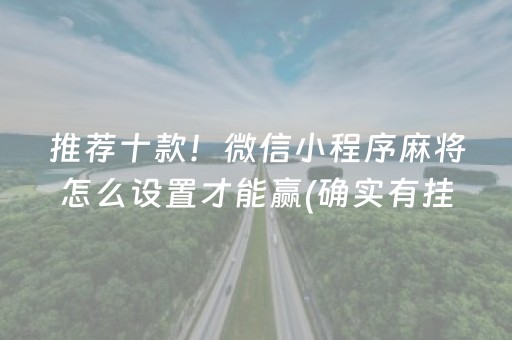 推荐十款！微信小程序麻将怎么设置才能赢(确实有挂